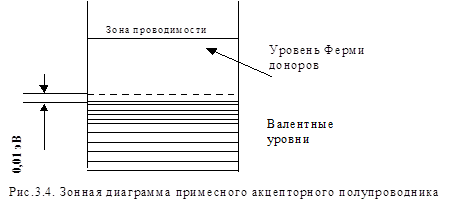 Зона проводимости

Уровень Ферми доноров

Валентные уровни

0,01 эВ

Рис.3.4. Зонная диаграмма примесного акцепторного полупроводника